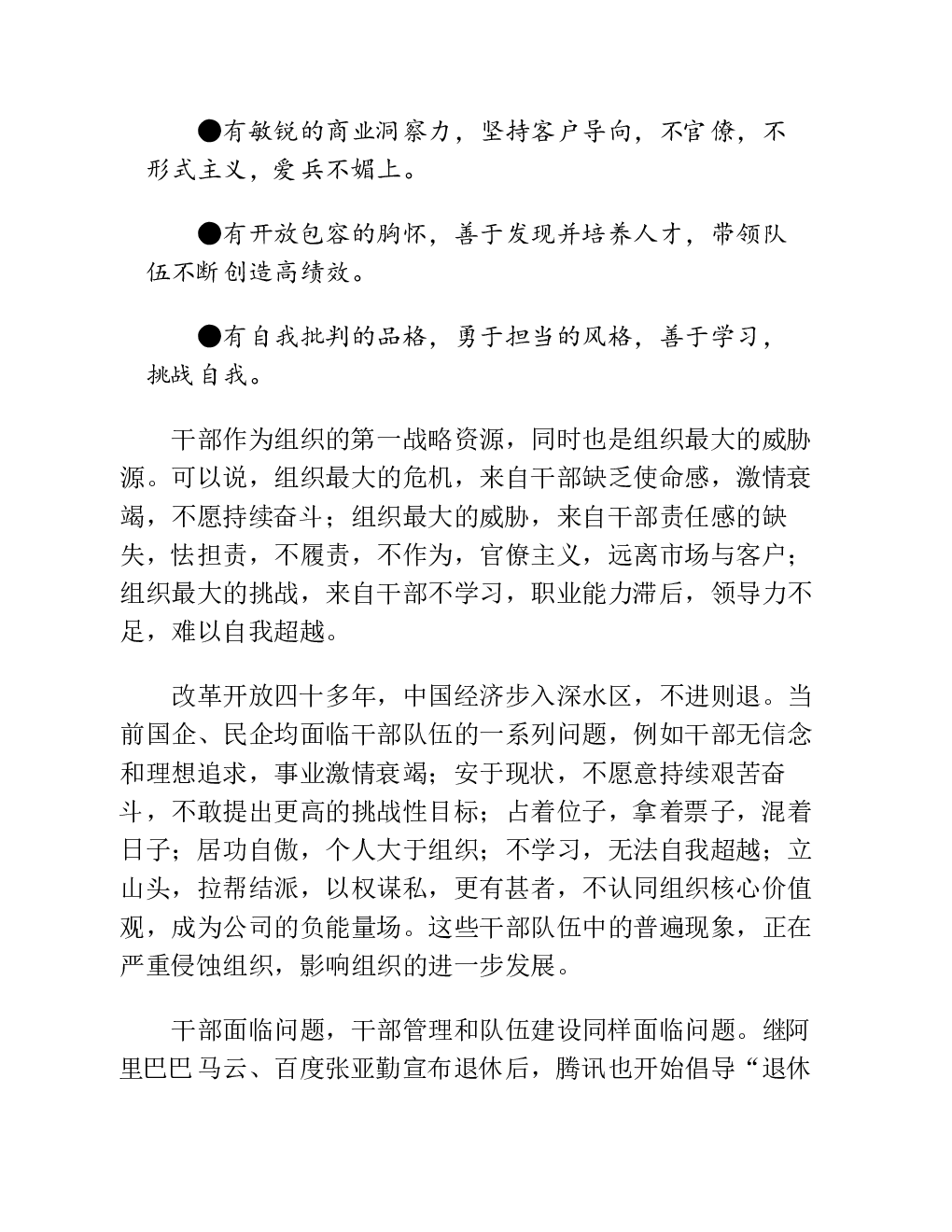 ●有敏锐的商业洞察力，坚持客户导向，不官僚，不形式主义，爱兵不媚上。

●有开放包容的胸怀，善于发现并培养人才，带领队伍不断创造高绩效。

●有自我批判的品格，勇于担当的风格，善于学习，挑战自我。

干部作为组织的第一战略资源，同时也是组织最大的威胁源。可以说，组织最大的危机，来自干部缺乏使命感，激情衰竭，不愿持续奋斗；组织最大的威胁，来自干部责任感的缺失，怯担责，不履责，不作为，官僚主义，远离市场与客户；组织最大的挑战，来自干部不学习，职业能力滞后，领导力不足，难以自我超越。

改革开放四十多年，中国经济步入深水区，不进则退。当前国企、民企均面临干部队伍的一系列问题，例如干部无信念和理想追求，事业激情衰竭；安于现状，不愿意持续艰苦奋斗，不敢提出更高的挑战性目标；占着位子，拿着票子，混着日子；居功自傲，个人大于组织；不学习，无法自我超越；立山头，拉帮结派，以权谋私，更有甚者，不认同组织核心价值观，成为公司的负能量场。这些干部队伍中的普遍现象，正在严重侵蚀组织，影响组织的进一步发展。

干部面临问题，干部管理和队伍建设同样面临问题。继阿里巴巴马云、百度张亚勤宣布退休后，腾讯也开始倡导“退休